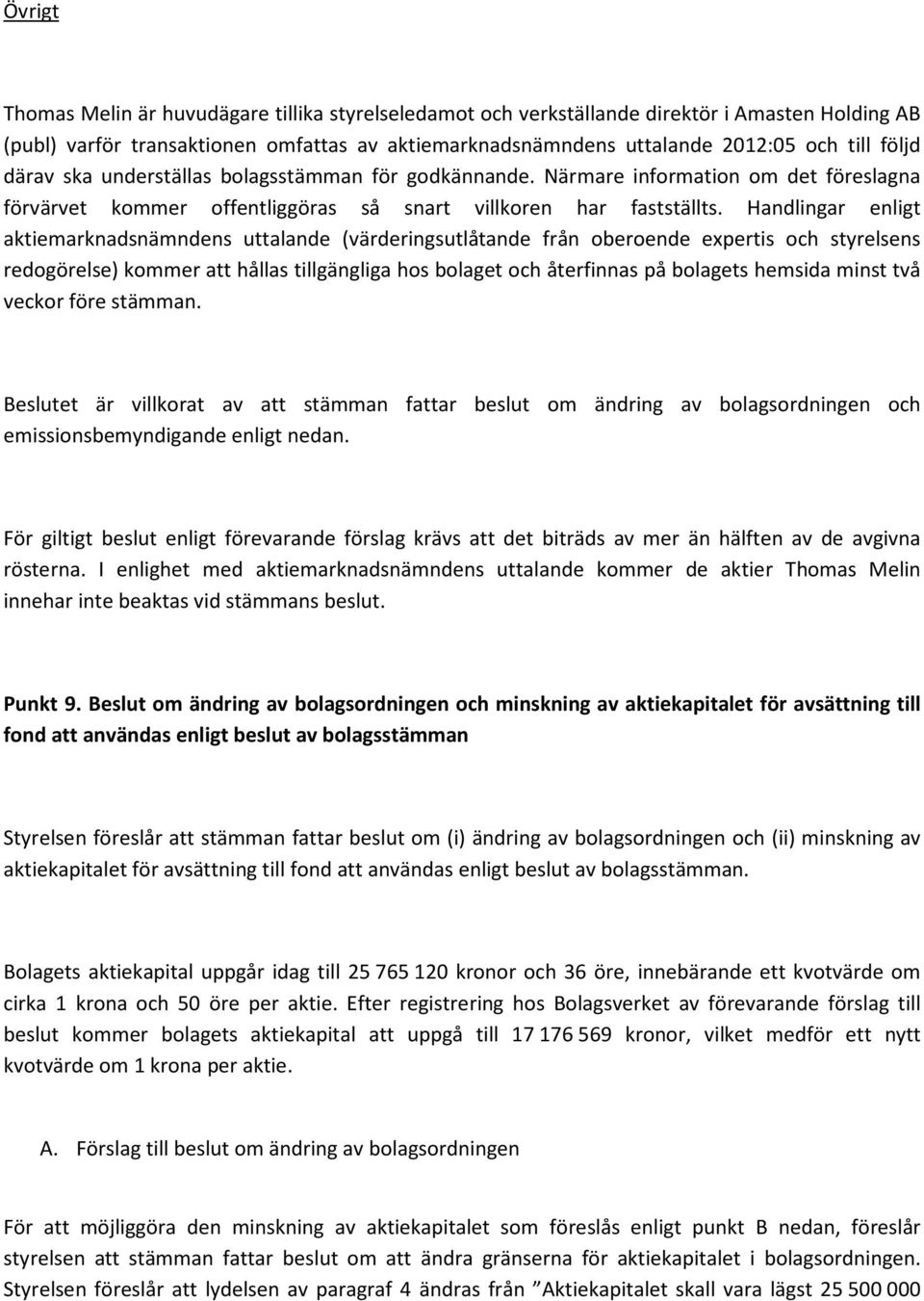 Övrigt

Thomas Melin är huvudägare tillika styrelseledamot och verkställande direktör i Amasten Holding AB (publ) varför transaktionen omfattas av aktiemarknadsnämndens uttalande 2012:05 och till följd därav ska underställas bolagsstämman för godkännande. Närmare information om det föreslagna förvärvet kommer offentliggöras så snart villkoren har fastställts. Handlingar enligt aktiemarknadsnämndens uttalande (värderingsutlåtande från oberoende expertis och styrelsens redogörelse) kommer att hållas tillgängliga hos bolaget och återfinnas på bolagets hemsida minst två veckor före stämman.

Beslutet är villkorat av att stämman fattar beslut om ändring av bolagsordningen och emissionsbemyndigande enligt nedan.

För giltigt beslut enligt förevarande förslag krävs att det biträds av mer än hälften av de avgivna rösterna. I enlighet med aktiemarknadsnämndens uttalande kommer de aktier Thomas Melin innehar inte beaktas vid stämmans beslut.

Punkt 9. Beslut om ändring av bolagsordningen och minskning av aktiekapitalet för avsättning till fond att användas enligt beslut av bolagsstämman

Styrelsen föreslår att stämman fattar beslut om (i) ändring av bolagsordningen och (ii) minskning av aktiekapitalet för avsättning till fond att användas enligt beslut av bolagsstämman.

Bolagets aktiekapital uppgår idag till 25 765 120 kronor och 36 öre, innebärande ett kvotvärde om cirka 1 krona och 50 öre per aktie. Efter registrering hos Bolagsverket av förevarande förslag till beslut kommer bolagets aktiekapital att uppgå till 17 176 569 kronor, vilket medför ett nytt kvotvärde om 1 krona per aktie.

A. Förslag till beslut om ändring av bolagsordningen

För att möjliggöra den minskning av aktiekapitalet som föreslås enligt punkt B nedan, föreslår styrelsen att stämman fattar beslut om att ändra gränserna för aktiekapitalet i bolagsordningen. Styrelsen föreslår att lydelsen av paragraf 4 ändras från ”Aktiekapitalet skall vara lägst 25 500 000